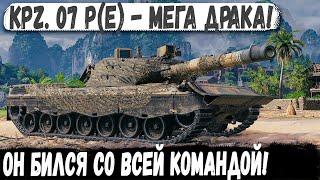 KPZ. 07 P(E) - МЕГА ДРАКА!

ОН БИЛСЯ СО ВСЕЙ КОМАНДОЙ!